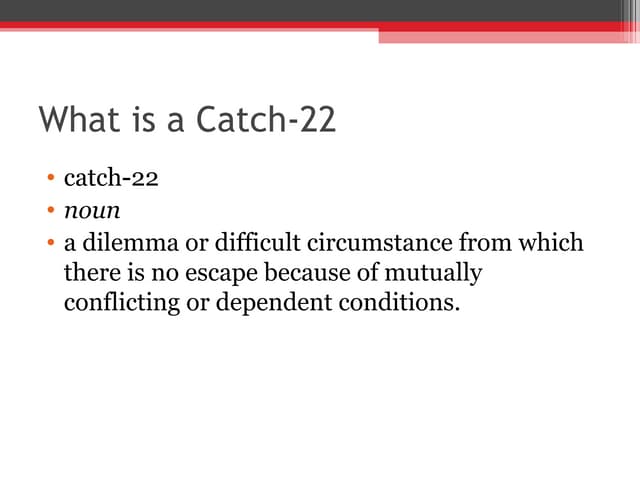 What is a Catch-22

• catch-22
• noun
• a dilemma or difficult circumstance from which there is no escape because of mutually conflicting or dependent conditions.